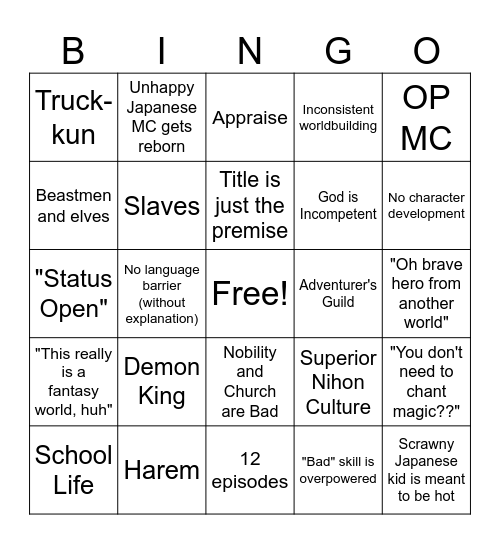 | B | I | N | G | O |
|---|---|---|---|---|
| Truck-kun | Unhappy Japanese MC gets reborn | Appraise | Inconsistent worldbuilding | OP MC |
| Beastmen and elves | Slaves | Title is just the premise | God is Incompetent | No character development |
| "Status Open" | No language barrier (without explanation) | Free! | Adventurer's Guild | "Oh brave hero from another world" |
| "This really is a fantasy world, huh" | Demon King | Nobility and Church are Bad | Superior Nihon Culture | "You don't need to chant magic??" |
| School Life | Harem | 12 episodes | "Bad" skill is overpowered | Scrawny Japanese kid is meant to be hot |